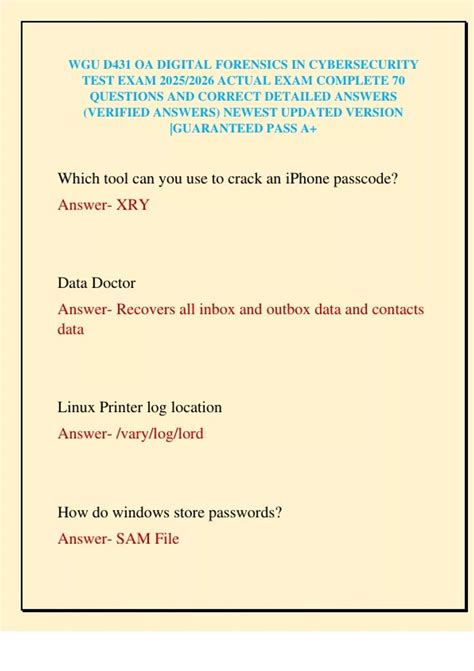 WGU D431 OA DIGITAL FORENSICS IN CYBERSECURITY TEST EXAM 2025/2026 ACTUAL EXAM COMPLETE 70 QUESTIONS AND CORRECT DETAILED ANSWERS (VERIFIED ANSWERS) NEWEST UPDATED VERSION |GUARANTEED PASS A+

Which tool can you use to crack an iPhone passcode?

Answer- XRY

Data Doctor

Answer- Recovers all inbox and outbox data and contacts data

Linux Printer log location

Answer- /vary/log/lord

How do windows store passwords?

Answer- SAM File